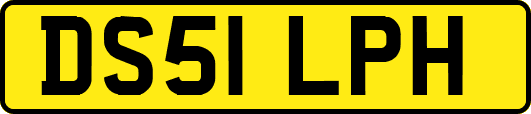 DS51 LPH